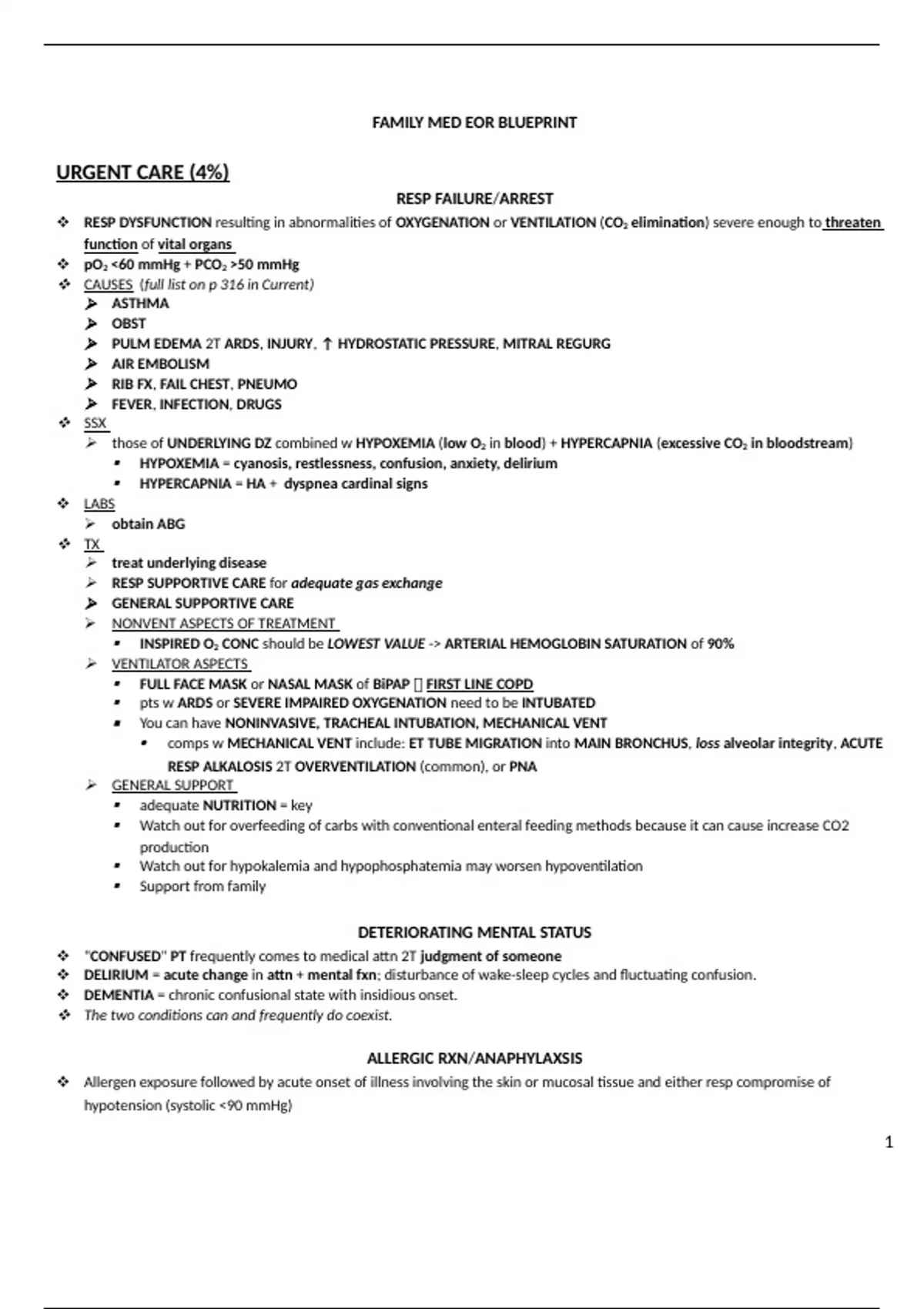 FAMILY MED EOR BLUEPRINT

URGENT CARE (4%)

RESP FAILURE/ARREST

❖ RESP DYSFUNCTION resulting in abnormalities of OXYGENATION or VENTILATION ($CO_2$ elimination) severe enough to threaten function of vital organs
❖ $pO_2$ <60 mmHg + $PCO_2$ >50 mmHg
❖ CAUSES (full list on p 316 in Current)
➢ ASTHMA
➢ OBST
➢ PULM EDEMA 2T ARDS, INJURY, ↑ HYDROSTATIC PRESSURE, MITRAL REGURG
➢ AIR EMBOLISM
➢ RIB FX, FAIL CHEST, PNEUMO
➢ FEVER, INFECTION, DRUGS
❖ SSX
➢ those of UNDERLYING DZ combined w HYPOXEMIA (low $O_2$ in blood) + HYPERCAPNIA (excessive $CO_2$ in bloodstream)
▪ HYPOXEMIA = cyanosis, restlessness, confusion, anxiety, delirium
▪ HYPERCAPNIA = HA + dyspnea cardinal signs
❖ LABS
➢ obtain ABG
❖ TX
➢ treat underlying disease
➢ RESP SUPPORTIVE CARE for adequate gas exchange
➢ GENERAL SUPPORTIVE CARE
➢ NONVENT ASPECTS OF TREATMENT
▪ INSPIRED $O_2$ CONC should be LOWEST VALUE -> ARTERIAL HEMOGLOBIN SATURATION of 90%
➢ VENTILATOR ASPECTS
▪ FULL FACE MASK or NASAL MASK of BiPAP  FIRST LINE COPD
▪ pts w ARDS or SEVERE IMPAIRED OXYGENATION need to be INTUBATED
▪ You can have NONINVASIVE, TRACHEAL INTUBATION, MECHANICAL VENT
• comps w MECHANICAL VENT include: ET TUBE MIGRATION into MAIN BRONCHUS, loss alveolar integrity, ACUTE RESP ALKALOSIS 2T OVERVENTILATION (common), or PNA
➢ GENERAL SUPPORT
▪ adequate NUTRITION = key
▪ Watch out for overfeeding of carbs with conventional enteral feeding methods because it can cause increase CO2 production
▪ Watch out for hypokalemia and hypophosphatemia may worsen hypoventilation
▪ Support from family

DETERIORATING MENTAL STATUS

❖ "CONFUSED" PT frequently comes to medical attn 2T judgment of someone
❖ DELIRIUM = acute change in attn + mental fxn; disturbance of wake-sleep cycles and fluctuating confusion.
❖ DEMENTIA = chronic confusional state with insidious onset.
❖ The two conditions can and frequently do coexist.

ALLERGIC RXN/ANAPHYLAXSIS

❖ Allergen exposure followed by acute onset of illness involving the skin or mucosal tissue and either resp compromise of hypotension (systolic <90 mmHg)

1